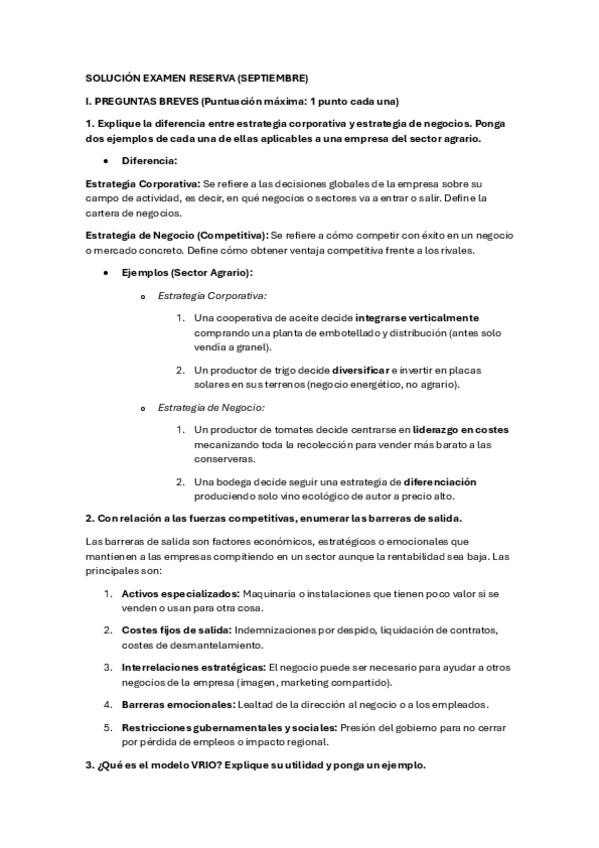 SOLUCIÓN EXAMEN RESERVA (SEPTIEMBRE)

I. PREGUNTAS BREVES (Puntuación máxima: 1 punto cada una)

1. Explique la diferencia entre estrategia corporativa y estrategia de negocios. Ponga dos ejemplos de cada una de ellas aplicables a una empresa del sector agrario.

• Diferencia:

Estrategia Corporativa: Se refiere a las decisiones globales de la empresa sobre su campo de actividad, es decir, en qué negocios o sectores va a entrar o salir. Define la cartera de negocios.

Estrategia de Negocio (Competitiva): Se refiere a cómo competir con éxito en un negocio o mercado concreto. Define cómo obtener ventaja competitiva frente a los rivales.

• Ejemplos (Sector Agrario):

o Estrategia Corporativa:

1. Una cooperativa de aceite decide integrarse verticalmente comprando una planta de embotellado y distribución (antes solo vendía a granel).

2. Un productor de trigo decide diversificar e invertir en placas solares en sus terrenos (negocio energético, no agrario).

o Estrategia de Negocio:

1. Un productor de tomates decide centrarse en liderazgo en costes mecanizando toda la recolección para vender más barato a las conserveras.

2. Una bodega decide seguir una estrategia de diferenciación produciendo solo vino ecológico de autor a precio alto.

2. Con relación a las fuerzas competitivas, enumerar las barreras de salida.

Las barreras de salida son factores económicos, estratégicos o emocionales que mantienen a las empresas compitiendo en un sector aunque la rentabilidad sea baja. Las principales son:

1. Activos especializados: Maquinaria o instalaciones que tienen poco valor si se venden o usan para otra cosa.

2. Costes fijos de salida: Indemnizaciones por despido, liquidación de contratos, costes de desmantelamiento.

3. Interrelaciones estratégicas: El negocio puede ser necesario para ayudar a otros negocios de la empresa (imagen, marketing compartido).

4. Barreras emocionales: Lealtad de la dirección al negocio o a los empleados.

5. Restricciones gubernamentales y sociales: Presión del gobierno para no cerrar por pérdida de empleos o impacto regional.

3. ¿Qué es el modelo VRIO? Explique su utilidad y ponga un ejemplo.